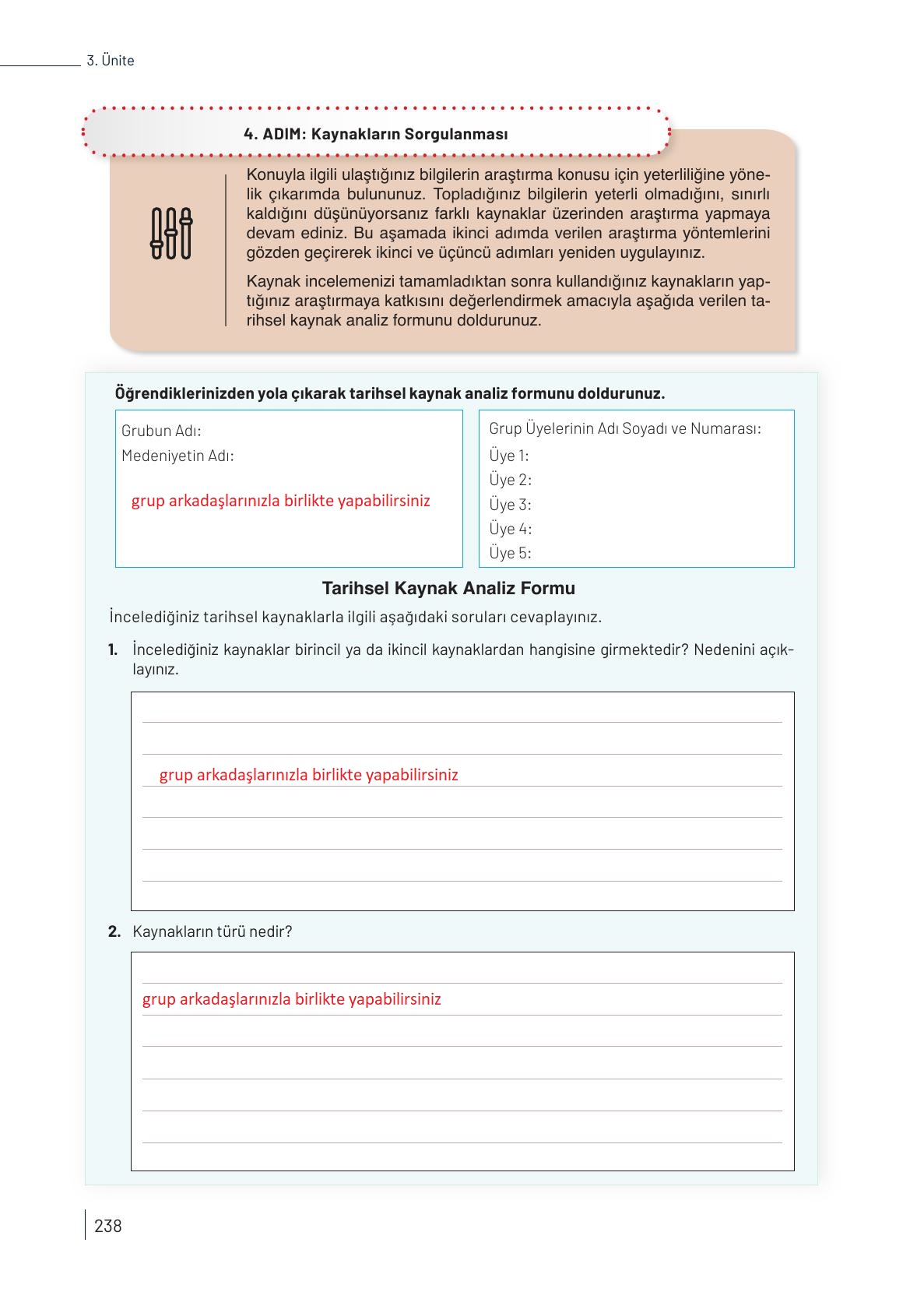 3. Ünite

4. ADIM: Kaynakların Sorgulanması

Konuyla ilgili ulaştığınız bilgilerin araştırma konusu için yeterliliğine yönelik çıkarımda bulununuz. Topladığınız bilgilerin yeterli olmadığını, sınırlı kaldığını düşünüyorsanız farklı kaynaklar üzerinden araştırma yapmaya devam ediniz. Bu aşamada ikinci adımda verilen araştırma yöntemlerini gözden geçirerek ikinci ve üçüncü adımları yeniden uygulayınız.

Kaynak incelemenizi tamamladıktan sonra kullandığınız kaynakların yaptığınız araştırmaya katkısını değerlendirmek amacıyla aşağıda verilen tarihsel kaynak analiz formunu doldurunuz.

Öğrendiklerinizden yola çıkarak tarihsel kaynak analiz formunu doldurunuz.

Grubun Adı:
Medeniyetin Adı:

grup arkadaşlarınızla birlikte yapabilirsiniz

Grup Üyelerinin Adı Soyadı ve Numarası:
Üye 1:
Üye 2:
Üye 3:
Üye 4:
Üye 5:

Tarihsel Kaynak Analiz Formu

İncelediğiniz tarihsel kaynaklarla ilgili aşağıdaki soruları cevaplayınız.

1. İncelediğiniz kaynaklar birincil ya da ikincil kaynaklardan hangisine girmektedir? Nedenini açıklayınız.

grup arkadaşlarınızla birlikte yapabilirsiniz

2. Kaynakların türü nedir?

grup arkadaşlarınızla birlikte yapabilirsiniz

238